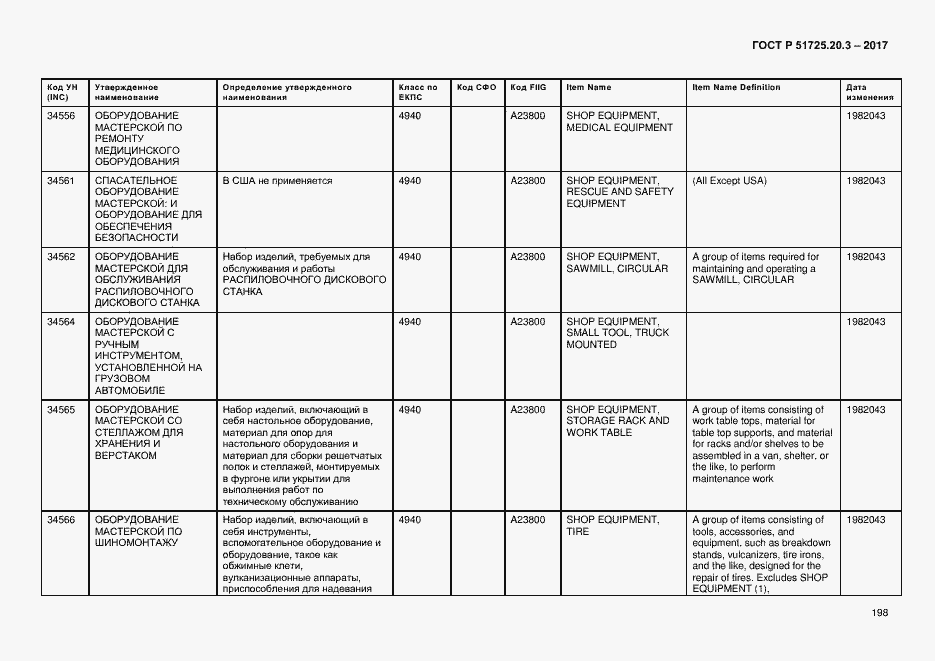 ГОСТ Р 51725.20.3 – 2017

| Код УН (INC) | Утвержденное наименование | Определение утвержденного наименования | Класс по ЕКПС | Код СФО | Код FIIG | Item Name | Item Name Definition | Дата изменения |
|---|---|---|---|---|---|---|---|---|
| 34556 | ОБОРУДОВАНИЕ МАСТЕРСКОЙ ПО РЕМОНТУ МЕДИЦИНСКОГО ОБОРУДОВАНИЯ | | 4940 | | A23800 | SHOP EQUIPMENT, MEDICAL EQUIPMENT | | 1982043 |
| 34561 | СПАСАТЕЛЬНОЕ ОБОРУДОВАНИЕ МАСТЕРСКОЙ: И ОБОРУДОВАНИЕ ДЛЯ ОБЕСПЕЧЕНИЯ БЕЗОПАСНОСТИ | В США не применяется | 4940 | | A23800 | SHOP EQUIPMENT, RESCUE AND SAFETY EQUIPMENT | (All Except USA) | 1982043 |
| 34562 | ОБОРУДОВАНИЕ МАСТЕРСКОЙ ДЛЯ ОБСЛУЖИВАНИЯ РАСПИЛОВОЧНОГО ДИСКОВОГО СТАНКА | Набор изделий, требуемых для обслуживания и работы РАСПИЛОВОЧНОГО ДИСКОВОГО СТАНКА | 4940 | | A23800 | SHOP EQUIPMENT, SAWMILL, CIRCULAR | A group of items required for maintaining and operating a SAWMILL, CIRCULAR | 1982043 |
| 34564 | ОБОРУДОВАНИЕ МАСТЕРСКОЙ С РУЧНЫМ ИНСТРУМЕНТОМ, УСТАНОВЛЕННОЙ НА ГРУЗОВОМ АВТОМОБИЛЕ | | 4940 | | A23800 | SHOP EQUIPMENT, SMALL TOOL, TRUCK MOUNTED | | 1982043 |
| 34565 | ОБОРУДОВАНИЕ МАСТЕРСКОЙ СО СТЕЛЛАЖОМ ДЛЯ ХРАНЕНИЯ И ВЕРСТАКОМ | Набор изделий, включающий в себя настольное оборудование, материал для опор для настольного оборудования и материал для сборки решетчатых полок и стеллажей, монтируемых в фургоне или укрытии для выполнения работ по техническому обслуживанию | 4940 | | A23800 | SHOP EQUIPMENT, STORAGE RACK AND WORK TABLE | A group of items consisting of work table tops, material for table top supports, and material for racks and/or shelves to be assembled in a van, shelter, or the like, to perform maintenance work | 1982043 |
| 34566 | ОБОРУДОВАНИЕ МАСТЕРСКОЙ ПО ШИНОМОНТАЖУ | Набор изделий, включающий в себя инструменты, вспомогательное оборудование и оборудование, такое как обжимные клети, вулканизационные аппараты, приспособления для надевания | 4940 | | A23800 | SHOP EQUIPMENT, TIRE | A group of items consisting of tools, accessories, and equipment, such as breakdown stands, vulcanizers, tire irons, and the like, designed for the repair of tires. Excludes SHOP EQUIPMENT (1), | 1982043 |

198